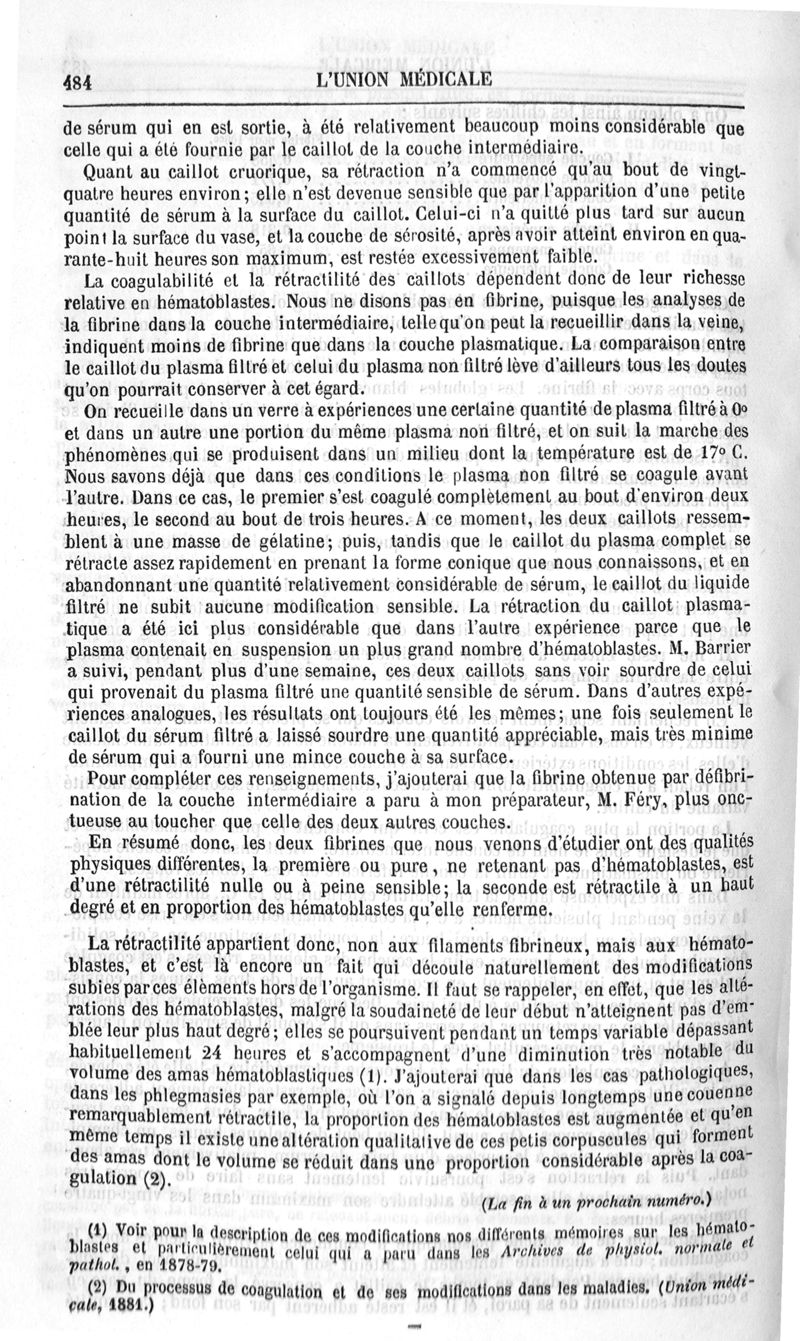 484 L'UNION MÉDICALE

de sérum qui en est sortie, à été relativement beaucoup moins considérable que celle qui a été fournie par le caillot de la couche intermédiaire.

Quant au caillot cruorique, sa rétraction n'a commencé qu'au bout de vingt-quatre heures environ; elle n'est devenue sensible que par l'apparition d'une petite quantité de sérum à la surface du caillot. Celui-ci n'a quitté plus tard sur aucun point la surface du vase, et la couche de sérosité, après avoir atteint environ en quarante-huit heures son maximum, est restée excessivement faible.

La coagulabilité et la rétractilité des caillots dépendent donc de leur richesse relative en hématoblastes. Nous ne disons pas en fibrine, puisque les analyses de la fibrine dans la couche intermédiaire, telle qu'on peut la recueillir dans la veine, indiquent moins de fibrine que dans la couche plasmatique. La comparaison entre le caillot du plasma filtré et celui du plasma non filtré lève d'ailleurs tous les doutes qu'on pourrait conserver à cet égard.

On recueille dans un verre à expériences une certaine quantité de plasma filtré à 0° et dans un autre une portion du même plasma non filtré, et on suit la marche des phénomènes qui se produisent dans un milieu dont la température est de 17° C. Nous savons déjà que dans ces conditions le plasma non filtré se coagule avant l'autre. Dans ce cas, le premier s'est coagulé complètement au bout d'environ deux heures, le second au bout de trois heures. A ce moment, les deux caillots ressemblent à une masse de gélatine; puis, tandis que le caillot du plasma complet se rétracte assez rapidement en prenant la forme conique que nous connaissons, et en abandonnant une quantité relativement considérable de sérum, le caillot du liquide filtré ne subit aucune modification sensible. La rétraction du caillot plasmatique a été ici plus considérable que dans l'autre expérience parce que le plasma contenait en suspension un plus grand nombre d'hématoblastes. M. Barrier a suivi, pendant plus d'une semaine, ces deux caillots sans voir sourdre de celui qui provenait du plasma filtré une quantité sensible de sérum. Dans d'autres expériences analogues, les résultats ont toujours été les mêmes; une fois seulement le caillot du sérum filtré a laissé sourdre une quantité appréciable, mais très minime de sérum qui a fourni une mince couche à sa surface.

Pour compléter ces renseignements, j'ajouterai que la fibrine obtenue par défibrination de la couche intermédiaire a paru à mon préparateur, M. Féry, plus onctueuse au toucher que celle des deux autres couches.

En résumé donc, les deux fibrines que nous venons d'étudier ont des qualités physiques différentes, la première ou pure, ne retenant pas d'hématoblastes, est d'une rétractilité nulle ou à peine sensible; la seconde est rétractile à un haut degré et en proportion des hématoblastes qu'elle renferme.

La rétractilité appartient donc, non aux filaments fibrineux, mais aux hématoblastes, et c'est là encore un fait qui découle naturellement des modifications subies par ces éléments hors de l'organisme. Il faut se rappeler, en effet, que les altérations des hématoblastes, malgré la soudaineté de leur début n'atteignent pas d'emblée leur plus haut degré; elles se poursuivent pendant un temps variable dépassant habituellement 24 heures et s'accompagnent d'une diminution très notable du volume des amas hématoblastiques (1). J'ajouterai que dans les cas pathologiques, dans les phlegmasies par exemple, où l'on a signalé depuis longtemps une couenne remarquablement rétractile, la proportion des hématoblastes est augmentée et qu'en même temps il existe une altération qualitative de ces petis corpuscules qui forment des amas dont le volume se réduit dans une proportion considérable après la coagulation (2).

(La fin à un prochain numéro.)

(1) Voir pour la description de ces modifications nos différents mémoires sur les hématoblastes et particulièrement celui qui a paru dans les Archives de physiol. normale et pathol., en 1878-79.

(2) Du processus de coagulation et de ses modifications dans les maladies. (Union médicale, 1881.)